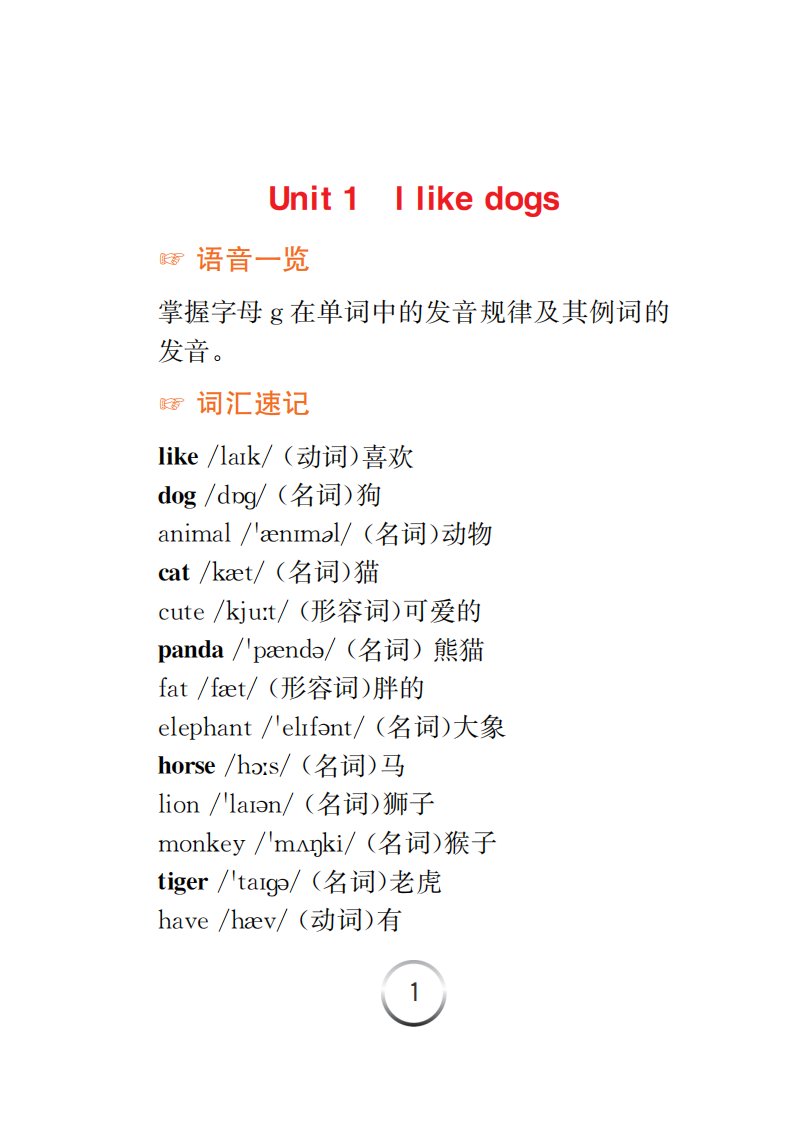 Unit 1 I like dogs

☞ 语音一览

掌握字母 g 在单词中的发音规律及其例词的发音。

☞ 词汇速记

like /laɪk/ (动词)喜欢
dog /dɒg/ (名词)狗
animal /ˈænɪməl/ (名词)动物
cat /kæt/ (名词)猫
cute /kjuːt/ (形容词)可爱的
panda /ˈpændə/ (名词) 熊猫
fat /fæt/ (形容词)胖的
elephant /ˈelɪfənt/ (名词)大象
horse /hɔːs/ (名词)马
lion /ˈlaɪən/ (名词)狮子
monkey /ˈmʌŋki/ (名词)猴子
tiger /ˈtaɪgə/ (名词)老虎
have /hæv/ (动词)有

1